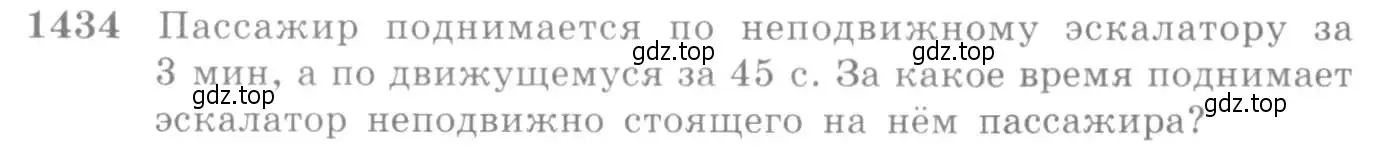 1434 Пассажир поднимается по неподвижному эскалатору за 3 мин, а по движущемуся за 45 с. За какое время поднимает эскалатор неподвижно стоящего на нём пассажира?

gdz.top gdz.top gdz.top gdz.top